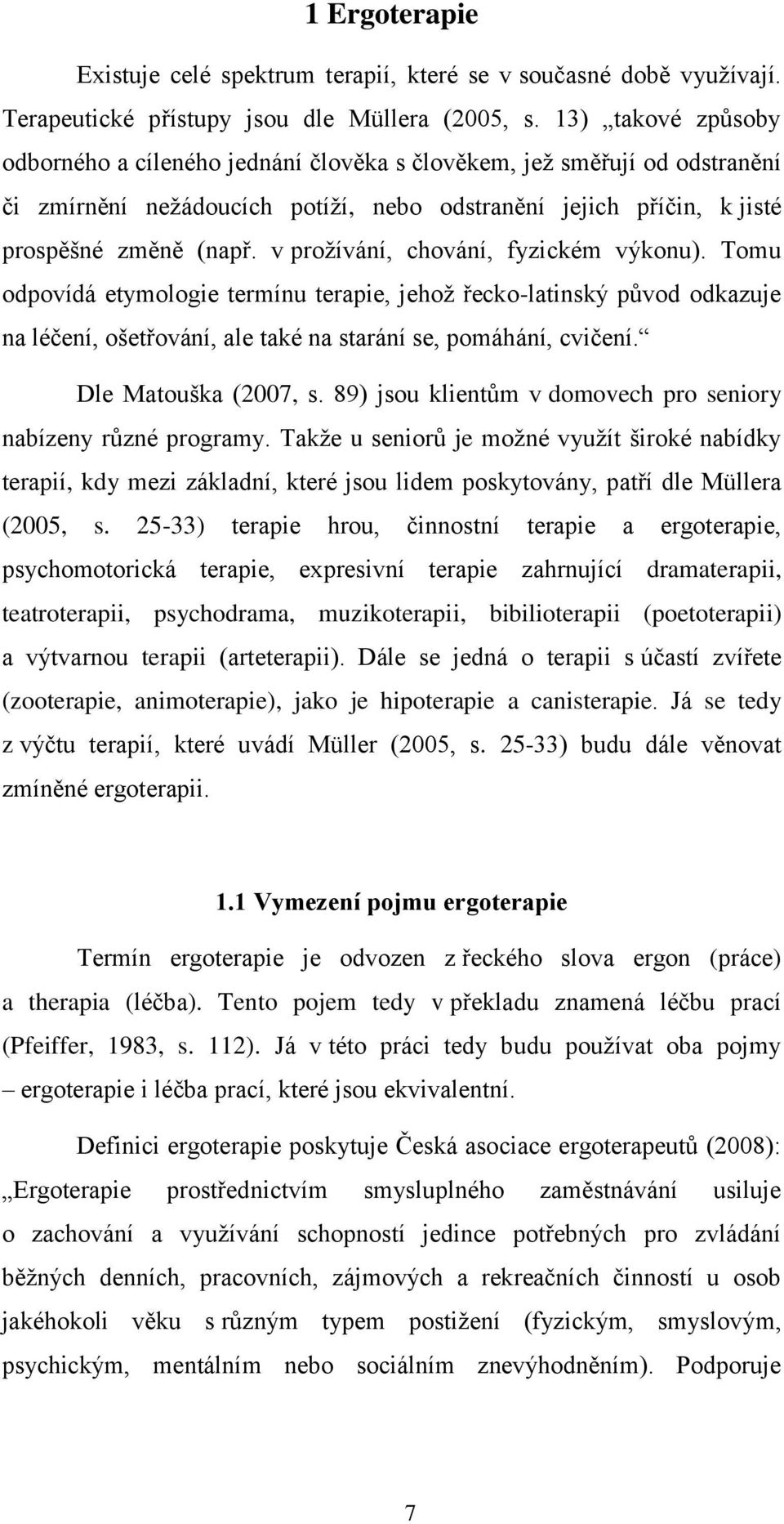 1 Ergoterapie

Existuje celé spektrum terapií, které se v současné době využívají. Terapeutické přístupy jsou dle Müllera (2005, s. 13) „takové způsoby odborného a cíleného jednání člověka s člověkem, jež směřují od odstranění či zmírnění nežádoucích potíží, nebo odstranění jejich příčin, k jisté prospěšné změně (např. v prožívání, chování, fyzickém výkonu). Tomu odpovídá etymologie termínu terapie, jehož řecko-latinský původ odkazuje na léčení, ošetřování, ale také na starání se, pomáhání, cvičení.“

Dle Matouška (2007, s. 89) jsou klientům v domovech pro seniory nabízeny různé programy. Takže u seniorů je možné využít široké nabídky terapií, kdy mezi základní, které jsou lidem poskytovány, patří dle Müllera (2005, s. 25-33) terapie hrou, činnostní terapie a ergoterapie, psychomotorická terapie, expresivní terapie zahrnující dramaterapii, teatroterapii, psychodrama, muzikoterapii, bibilioterapii (poetoterapii) a výtvarnou terapii (arteterapii). Dále se jedná o terapii s účastí zvířete (zooterapie, animoterapie), jako je hipoterapie a canisterapie. Já se tedy z výčtu terapií, které uvádí Müller (2005, s. 25-33) budu dále věnovat zmíněné ergoterapii.

1.1 Vymezení pojmu ergoterapie

Termín ergoterapie je odvozen z řeckého slova ergon (práce) a therapia (léčba). Tento pojem tedy v překladu znamená léčbu prací (Pfeiffer, 1983, s. 112). Já v této práci tedy budu používat oba pojmy – ergoterapie i léčba prací, které jsou ekvivalentní.

Definici ergoterapie poskytuje Česká asociace ergoterapeutů (2008): „Ergoterapie prostřednictvím smysluplného zaměstnávání usiluje o zachování a využívání schopností jedince potřebných pro zvládání běžných denních, pracovních, zájmových a rekreačních činností u osob jakéhokoli věku s různým typem postižení (fyzickým, smyslovým, psychickým, mentálním nebo sociálním znevýhodněním). Podporuje

7